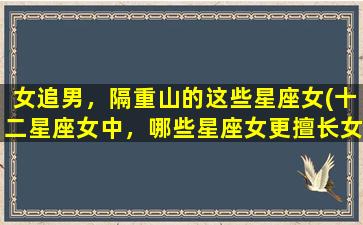 女追男，隔重山的这些星座女(十二星座女中，哪些星座女更擅长女